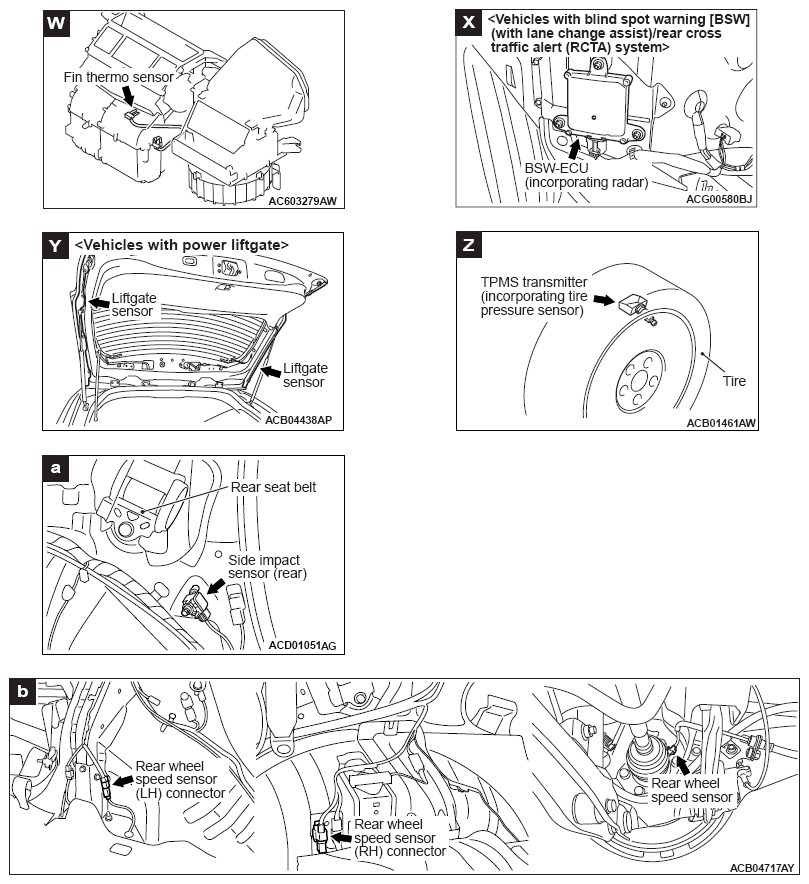 W

Fin thermo sensor

AC603279AW

X

<Vehicles with blind spot warning [BSW] (with lane change assist)/rear cross traffic alert (RCTA) system>

BSW-ECU (incorporating radar)

ACG00580BJ

Y

<Vehicles with power liftgate>

Liftgate sensor

Liftgate sensor

ACB04438AP

Z

TPMS transmitter (incorporating tire pressure sensor)

Tire

ACB01461AW

a

Rear seat belt

Side impact sensor (rear)

ACD01051AG

b

Rear wheel speed sensor (LH) connector

Rear wheel speed sensor (RH) connector

Rear wheel speed sensor

ACB04717AY